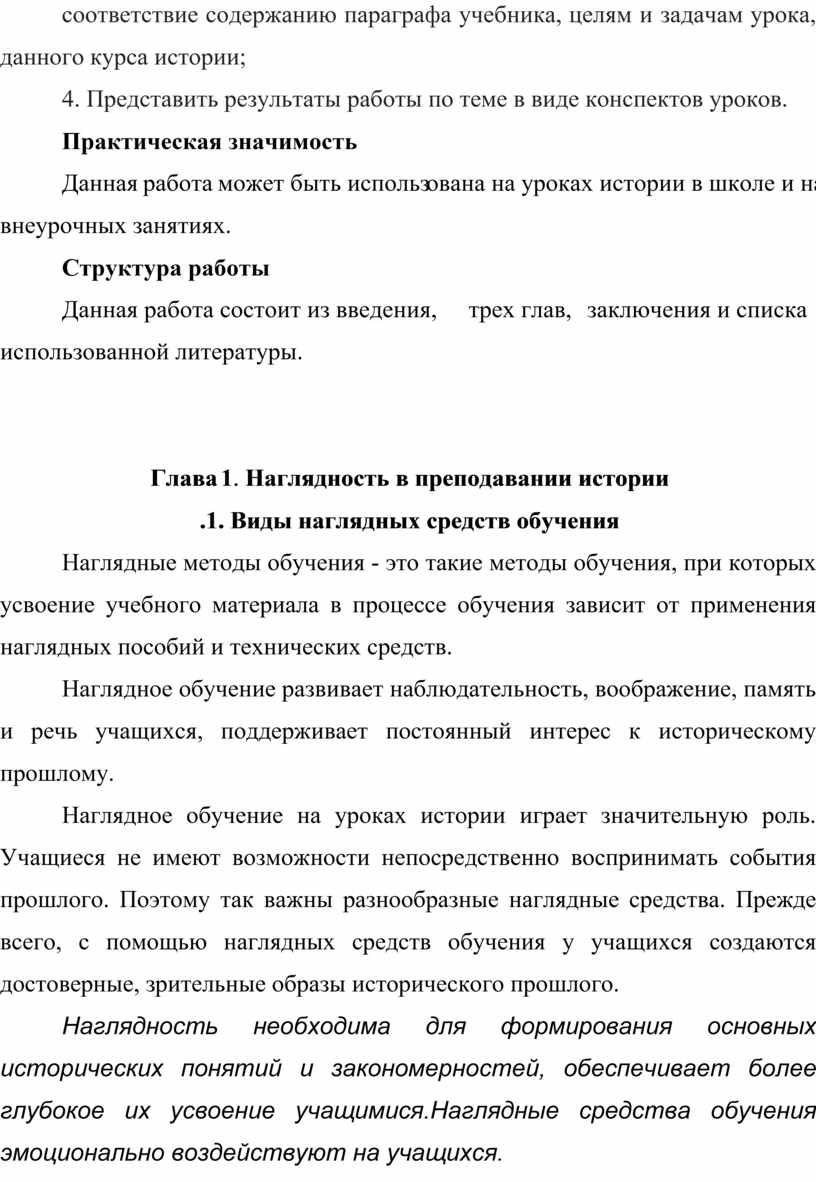 соответствие содержанию параграфа учебника, целям и задачам урока, данного курса истории;

4. Представить результаты работы по теме в виде конспектов уроков.

Практическая значимость

Данная работа может быть использована на уроках истории в школе и на внеурочных занятиях.

Структура работы

Данная работа состоит из введения, трех глав, заключения и списка использованной литературы.

Глава 1. Наглядность в преподавании истории

.1. Виды наглядных средств обучения

Наглядные методы обучения - это такие методы обучения, при которых усвоение учебного материала в процессе обучения зависит от применения наглядных пособий и технических средств.

Наглядное обучение развивает наблюдательность, воображение, память и речь учащихся, поддерживает постоянный интерес к историческому прошлому.

Наглядное обучение на уроках истории играет значительную роль. Учащиеся не имеют возможности непосредственно воспринимать события прошлого. Поэтому так важны разнообразные наглядные средства. Прежде всего, с помощью наглядных средств обучения у учащихся создаются достоверные, зрительные образы исторического прошлого.

Наглядность необходима для формирования основных исторических понятий и закономерностей, обеспечивает более глубокое их усвоение учащимися.Наглядные средства обучения эмоционально воздействуют на учащихся.